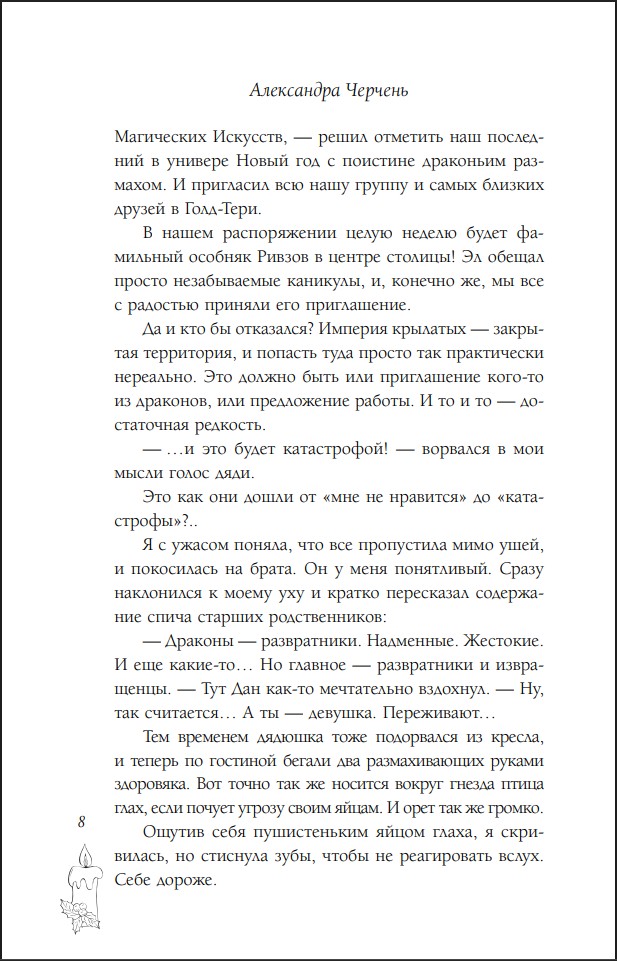 Александра Черчень

Магических Искусств, — решил отметить наш последний в универе Новый год с поистине драконьим размахом. И пригласил всю нашу группу и самых близких друзей в Голд-Тери.

В нашем распоряжении целую неделю будет фамильный особняк Ривзов в центре столицы! Эл обещал просто незабываемые каникулы, и, конечно же, мы все с радостью приняли его приглашение.

Да и кто бы отказался? Империя крылатых — закрытая территория, и попасть туда просто так практически нереально. Это должно быть или приглашение кого-то из драконов, или предложение работы. И то и то — достаточная редкость.

— ...и это будет катастрофой! — ворвался в мои мысли голос дяди.

Это как они дошли от «мне не нравится» до «катастрофы»?..

Я с ужасом поняла, что все пропустила мимо ушей, и покосилась на брата. Он у меня понятливый. Сразу наклонился к моему уху и кратко пересказал содержание спича старших родственников:

— Драконы — развратники. Надменные. Жестокие. И еще какие-то... Но главное — развратники и извращенцы. — Тут Дан как-то мечтательно вздохнул. — Ну, так считается... А ты — девушка. Переживают...

Тем временем дядюшка тоже подорвался из кресла, и теперь по гостиной бегали два размахивающих руками здоровяка. Вот точно так же носится вокруг гнезда птица глах, если почует угрозу своим яйцам. И орет так же громко.

Ощутив себя пушистеньким яйцом глаха, я скривилась, но стиснула зубы, чтобы не реагировать вслух. Себе дороже.

8